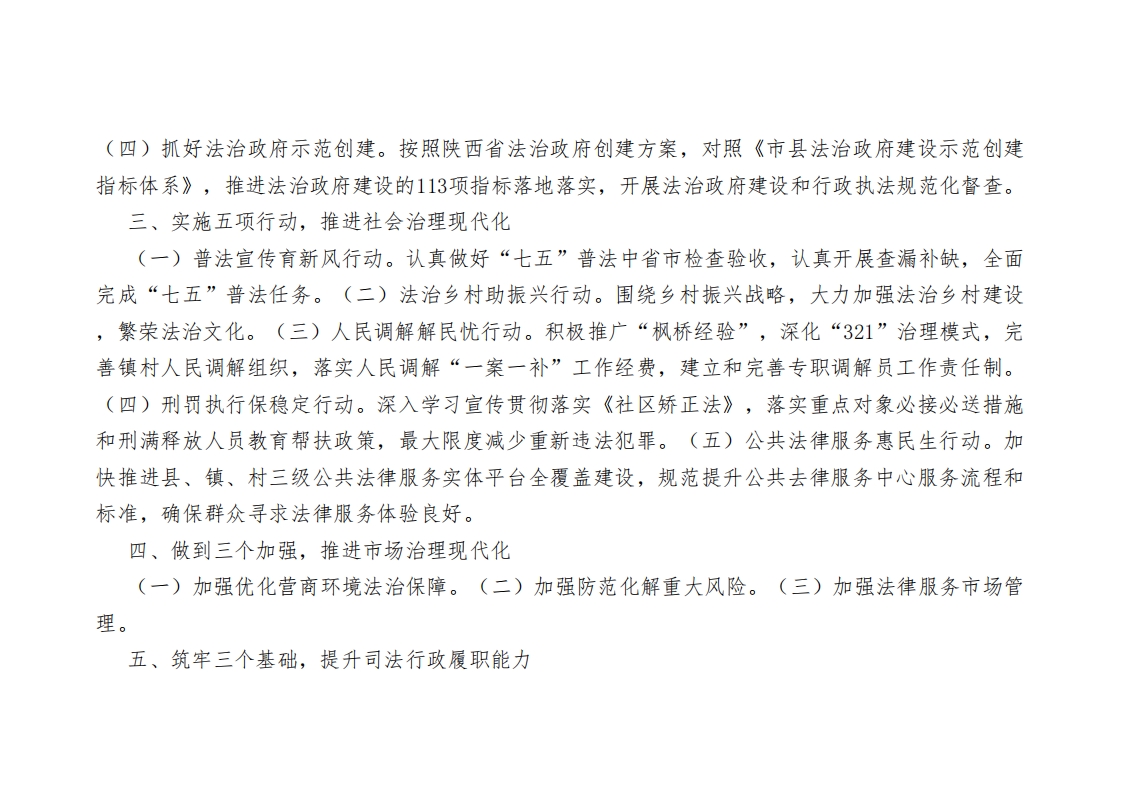 （四）抓好法治政府示范创建。按照陕西省法治政府创建方案，对照《市县法治政府建设示范创建指标体系》，推进法治政府建设的113项指标落地落实，开展法治政府建设和行政执法规范化督查。

三、实施五项行动，推进社会治理现代化

（一）普法宣传育新风行动。认真做好“七五”普法中省市检查验收，认真开展查漏补缺，全面完成“七五”普法任务。（二）法治乡村助振兴行动。围绕乡村振兴战略，大力加强法治乡村建设，繁荣法治文化。（三）人民调解解民忧行动。积极推广“枫桥经验”，深化“321”治理模式，完善镇村人民调解组织，落实人民调解“一案一补”工作经费，建立和完善专职调解员工作责任制。（四）刑罚执行保稳定行动。深入学习宣传贯彻落实《社区矫正法》，落实重点对象必接必送措施和刑满释放人员教育帮扶政策，最大限度减少重新违法犯罪。（五）公共法律服务惠民生行动。加快推进县、镇、村三级公共法律服务实体平台全覆盖建设，规范提升公共去律服务中心服务流程和标准，确保群众寻求法律服务体验良好。

四、做到三个加强，推进市场治理现代化

（一）加强优化营商环境法治保障。（二）加强防范化解重大风险。（三）加强法律服务市场管理。

五、筑牢三个基础，提升司法行政履职能力